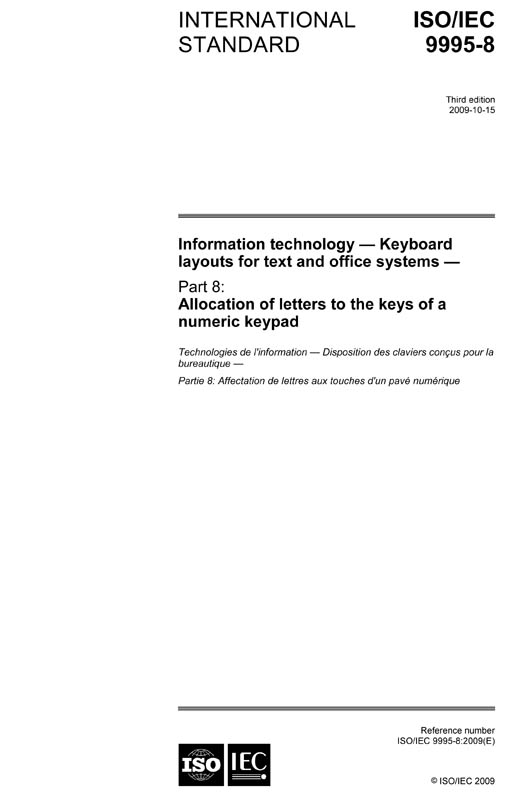 INTERNATIONAL STANDARD

ISO/IEC 9995-8

Third edition
2009-10-15

Information technology — Keyboard layouts for text and office systems —

Part 8:
Allocation of letters to the keys of a numeric keypad

Technologies de l'information — Disposition des claviers conçus pour la bureautique —

Partie 8: Affectation de lettres aux touches d'un pavé numérique

Reference number
ISO/IEC 9995-8:2009(E)

ISO IEC

© ISO/IEC 2009